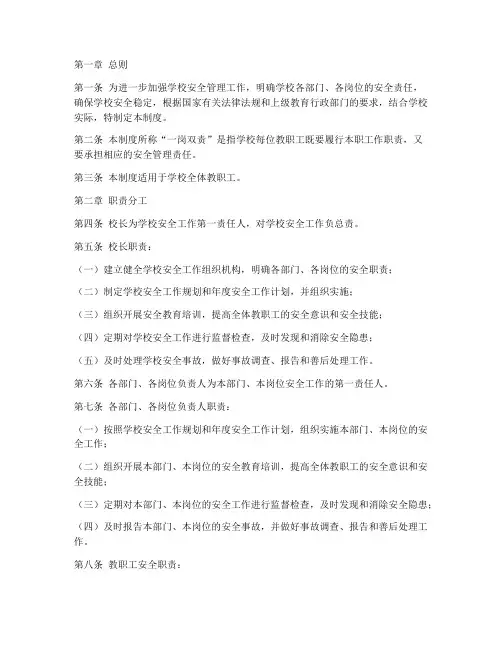 第一章 总则

第一条 为进一步加强学校安全管理工作，明确学校各部门、各岗位的安全责任，确保学校安全稳定，根据国家有关法律法规和上级教育行政部门的要求，结合学校实际，特制定本制度。

第二条 本制度所称“一岗双责”是指学校每位教职工既要履行本职工作职责，又要承担相应的安全管理责任。

第三条 本制度适用于学校全体教职工。

第二章 职责分工

第四条 校长为学校安全工作第一责任人，对学校安全工作负总责。

第五条 校长职责：

（一）建立健全学校安全工作组织机构，明确各部门、各岗位的安全职责；

（二）制定学校安全工作规划和年度安全工作计划，并组织实施；

（三）组织开展安全教育培训，提高全体教职工的安全意识和安全技能；

（四）定期对学校安全工作进行监督检查，及时发现和消除安全隐患；

（五）及时处理学校安全事故，做好事故调查、报告和善后处理工作。

第六条 各部门、各岗位负责人为本部门、本岗位安全工作的第一责任人。

第七条 各部门、各岗位负责人职责：

（一）按照学校安全工作规划和年度安全工作计划，组织实施本部门、本岗位的安全工作；

（二）组织开展本部门、本岗位的安全教育培训，提高全体教职工的安全意识和安全技能；

（三）定期对本部门、本岗位的安全工作进行监督检查，及时发现和消除安全隐患；

（四）及时报告本部门、本岗位的安全事故，并做好事故调查、报告和善后处理工作。

第八条 教职工安全职责：